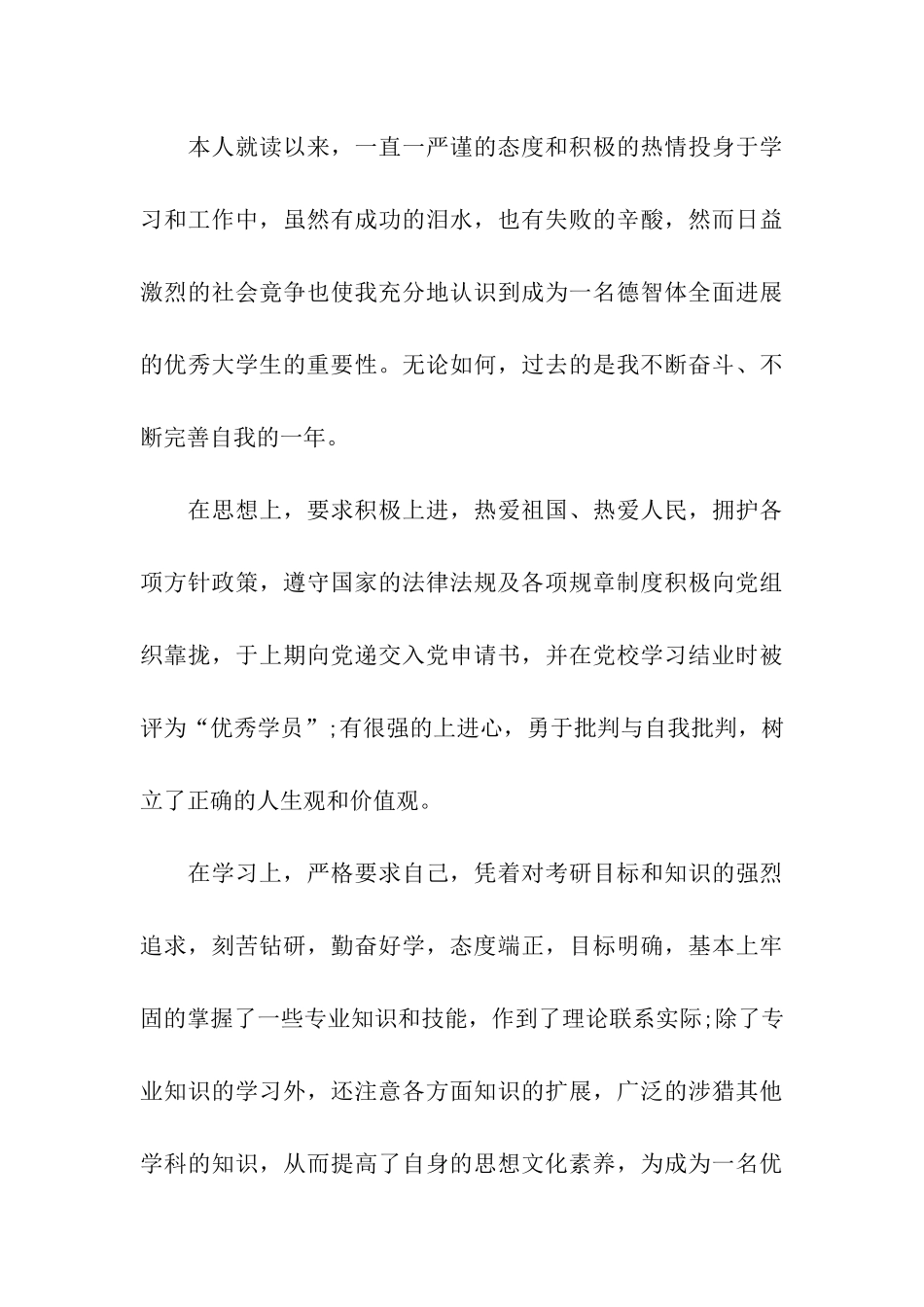 本人就读以来，一直一严谨的态度和积极的热情投身于学习和工作中，虽然有成功的泪水，也有失败的辛酸，然而日益激烈的社会竞争也使我充分地认识到成为一名德智体全面进展的优秀大学生的重要性。无论如何，过去的是我不断奋斗、不断完善自我的一年。

在思想上，要求积极上进，热爱祖国、热爱人民，拥护各项方针政策，遵守国家的法律法规及各项规章制度积极向党组织靠拢，于上期向党递交入党申请书，并在党校学习结业时被评为“优秀学员”;有很强的上进心，勇于批判与自我批判，树立了正确的人生观和价值观。

在学习上，严格要求自己，凭着对考研目标和知识的强烈追求，刻苦钻研，勤奋好学，态度端正，目标明确，基本上牢固的掌握了一些专业知识和技能，作到了理论联系实际;除了专业知识的学习外，还注意各方面知识的扩展，广泛的涉猎其他学科的知识，从而提高了自身的思想文化素养，为成为一名优